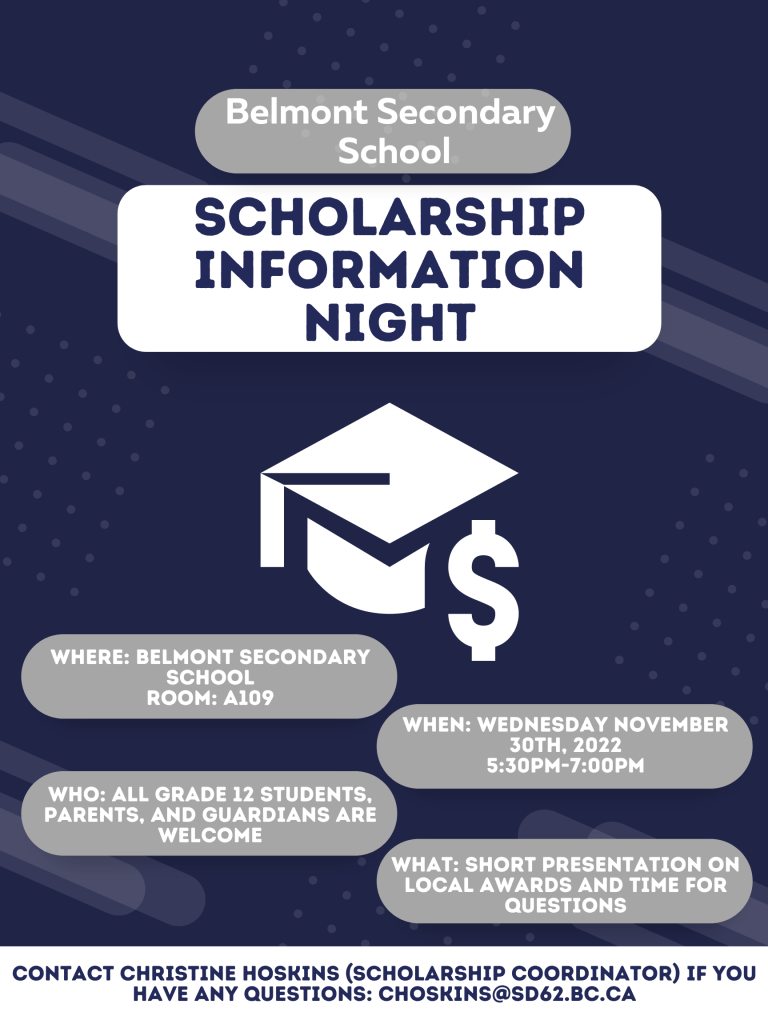 Belmont Secondary School

SCHOLARSHIP INFORMATION NIGHT

$

WHERE: BELMONT SECONDARY SCHOOL
ROOM: A109

WHEN: WEDNESDAY NOVEMBER 30TH, 2022
5:30PM-7:00PM

WHO: ALL GRADE 12 STUDENTS, PARENTS, AND GUARDIANS ARE WELCOME

WHAT: SHORT PRESENTATION ON LOCAL AWARDS AND TIME FOR QUESTIONS

CONTACT CHRISTINE HOSKINS (SCHOLARSHIP COORDINATOR) IF YOU HAVE ANY QUESTIONS: CHOSKINS@SD62.BC.CA